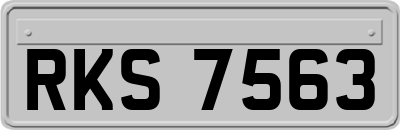 RKS 7563